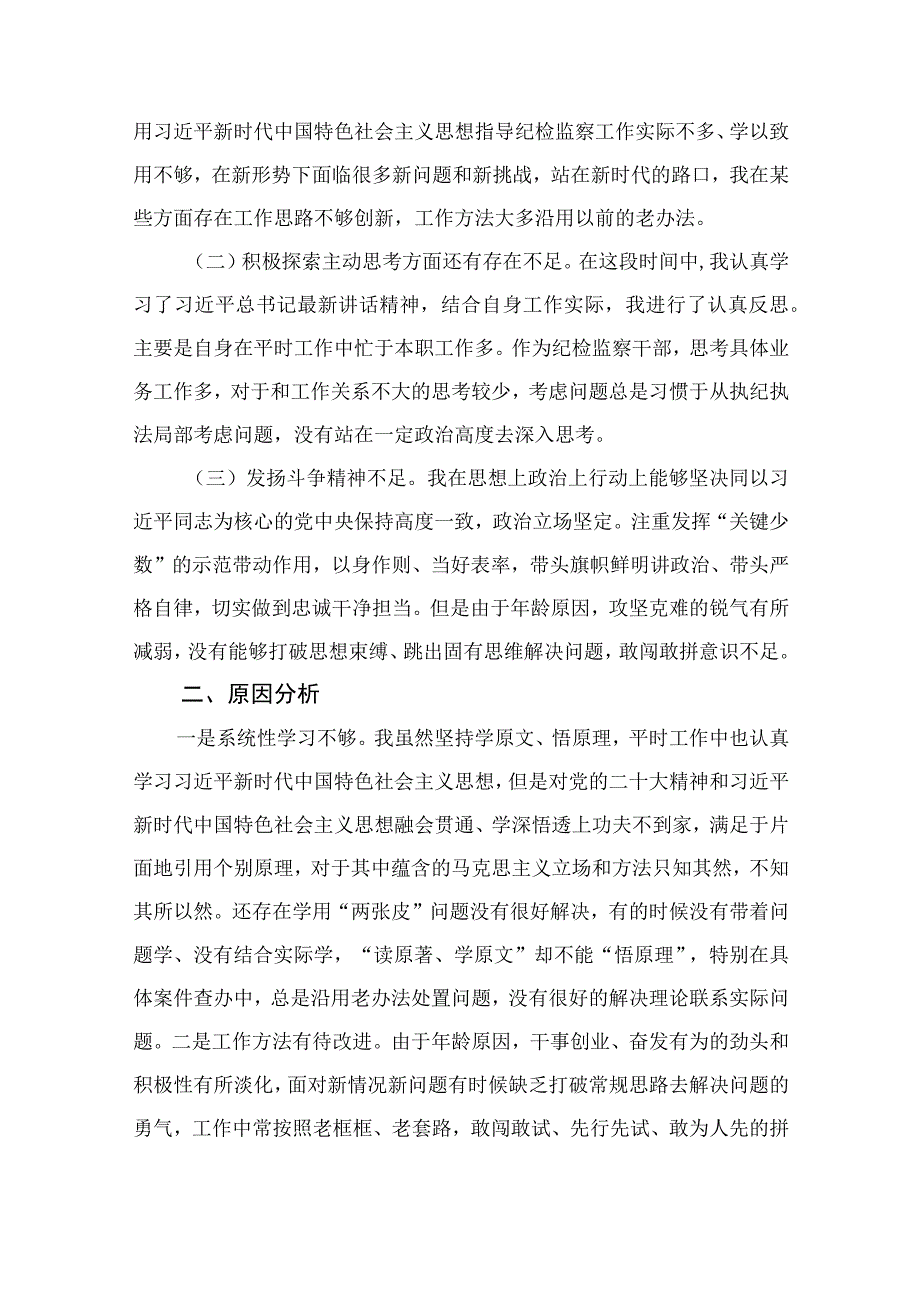 用习近平新时代中国特色社会主义思想指导纪检监察工作实际不多、学以致用不够，在新形势下面临很多新问题和新挑战，站在新时代的路口，我在某些方面存在工作思路不够创新，工作方法大多沿用以前的老办法。

（二）积极探索主动思考方面还有存在不足。在这段时间中，我认真学习了习近平总书记最新讲话精神，结合自身工作实际，我进行了认真反思。主要是自身在平时工作中忙于本职工作多。作为纪检监察干部，思考具体业务工作多，对于和工作关系不大的思考较少，考虑问题总是习惯于从执纪执法局部考虑问题，没有站在一定政治高度去深入思考。

（三）发扬斗争精神不足。我在思想上政治上行动上能够坚决同以习近平同志为核心的党中央保持高度一致，政治立场坚定。注重发挥“关键少数”的示范带动作用，以身作则、当好表率，带头旗帜鲜明讲政治、带头严格自律，切实做到忠诚干净担当。但是由于年龄原因，攻坚克难的锐气有所减弱，没有能够打破思想束缚、跳出固有思维解决问题，敢闯敢拼意识不足。

二、原因分析

一是系统性学习不够。我虽然坚持学原文、悟原理，平时工作中也认真学习习近平新时代中国特色社会主义思想，但是对党的二十大精神和习近平新时代中国特色社会主义思想融会贯通、学深悟透上功夫不到家，满足于片面地引用个别原理，对于其中蕴含的马克思主义立场和方法只知其然，不知其所以然。还存在学用“两张皮”问题没有很好解决，有的时候没有带着问题学、没有结合实际学，“读原著、学原文”却不能“悟原理”，特别在具体案件查办中，总是沿用老办法处置问题，没有很好的解决理论联系实际问题。二是工作方法有待改进。由于年龄原因，干事创业、奋发有为的劲头和积极性有所淡化，面对新情况新问题有时候缺乏打破常规思路去解决问题的勇气，工作中常按照老框框、老套路，敢闯敢试、先行先试、敢为人先的拼